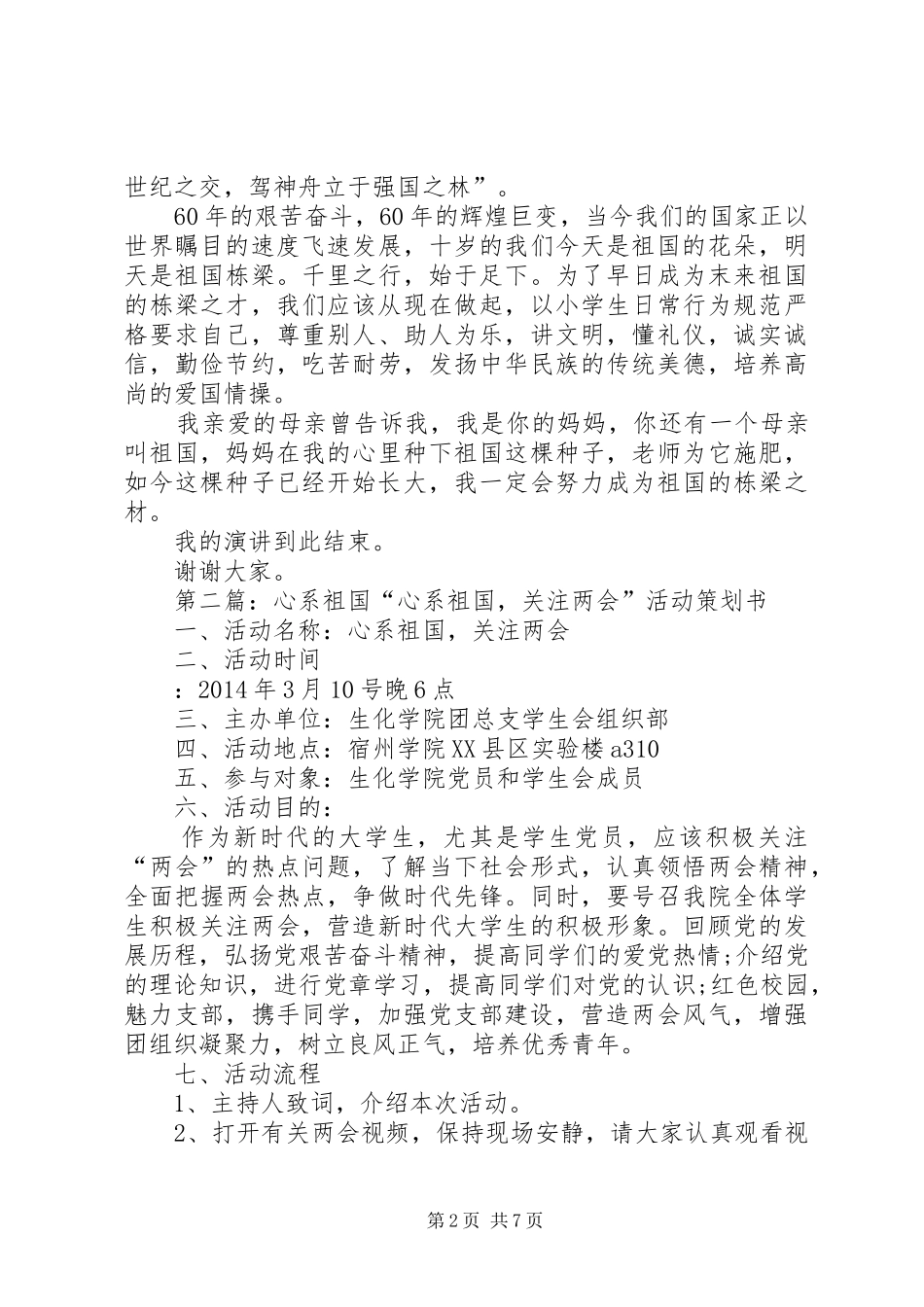 世纪之交，驾神舟立于强国之林”。

60年的艰苦奋斗，60年的辉煌巨变，当今我们的国家正以世界瞩目的速度飞速发展，十岁的我们今天是祖国的花朵，明天是祖国栋梁。千里之行，始于足下。为了早日成为末来祖国的栋梁之才，我们应该从现在做起，以小学生日常行为规范严格要求自己，尊重别人、助人为乐，讲文明，懂礼仪，诚实诚信，勤俭节约，吃苦耐劳，发扬中华民族的传统美德，培养高尚的爱国情操。

我亲爱的母亲曾告诉我，我是你的妈妈，你还有一个母亲叫祖国，妈妈在我的心里种下祖国这棵种子，老师为它施肥，如今这棵种子已经开始长大，我一定会努力成为祖国的栋梁之材。

我的演讲到此结束。

谢谢大家。

第二篇：心系祖国“心系祖国，关注两会”活动策划书

一、活动名称：心系祖国，关注两会

二、活动时间

：2014年3月10号晚6点

三、主办单位：生化学院团总支学生会组织部

四、活动地点：宿州学院XX县区实验楼a310

五、参与对象：生化学院党员和学生会成员

六、活动目的：

作为新时代的大学生，尤其是学生党员，应该积极关注“两会”的热点问题，了解当下社会形式，认真领悟两会精神，全面把握两会热点，争做时代先锋。同时，要号召我院全体学生积极关注两会，营造新时代大学生的积极形象。回顾党的发展历程，弘扬党艰苦奋斗精神，提高同学们的爱党热情;介绍党的理论知识，进行党章学习，提高同学们对党的认识;红色校园，魅力支部，携手同学，加强党支部建设，营造两会风气，增强团组织凝聚力，树立良风正气，培养优秀青年。

七、活动流程

1、主持人致词，介绍本次活动。

2、打开有关两会视频，保持现场安静，请大家认真观看视

第2页 共7页